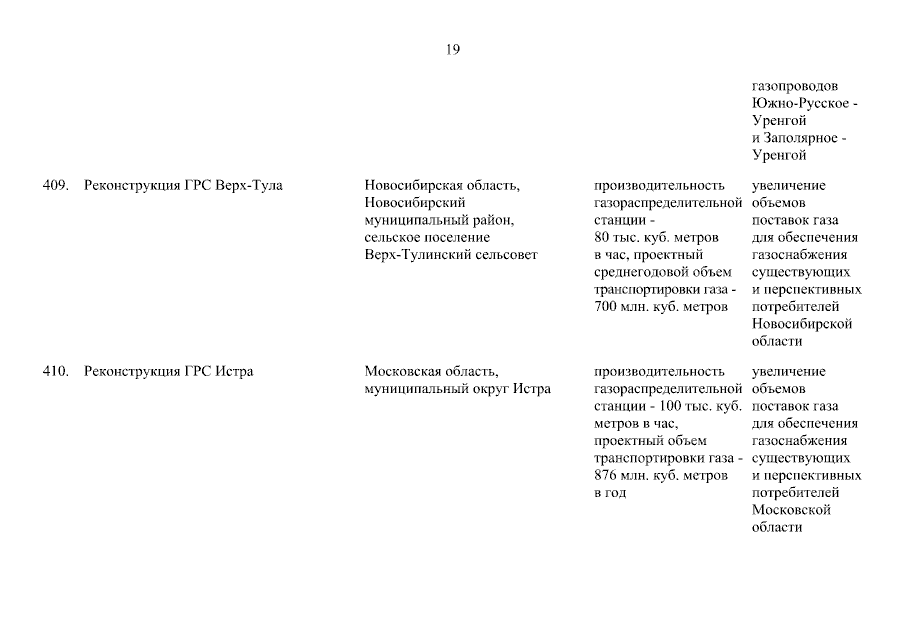 19

| | | | | |
|---|---|---|---|---|
| | | | | газопроводов Южно-Русское - Уренгой и Заполярное - Уренгой |
| 409. | Реконструкция ГРС Верх-Тула | Новосибирская область, Новосибирский муниципальный район, сельское поселение Верх-Тулинский сельсовет | производительность газораспределительной станции - 80 тыс. куб. метров в час, проектный среднегодовой объем транспортировки газа - 700 млн. куб. метров | увеличение объемов поставок газа для обеспечения газоснабжения существующих и перспективных потребителей Новосибирской области |
| 410. | Реконструкция ГРС Истра | Московская область, муниципальный округ Истра | производительность газораспределительной станции - 100 тыс. куб. метров в час, проектный объем транспортировки газа - 876 млн. куб. метров в год | увеличение объемов поставок газа для обеспечения газоснабжения существующих и перспективных потребителей Московской области |